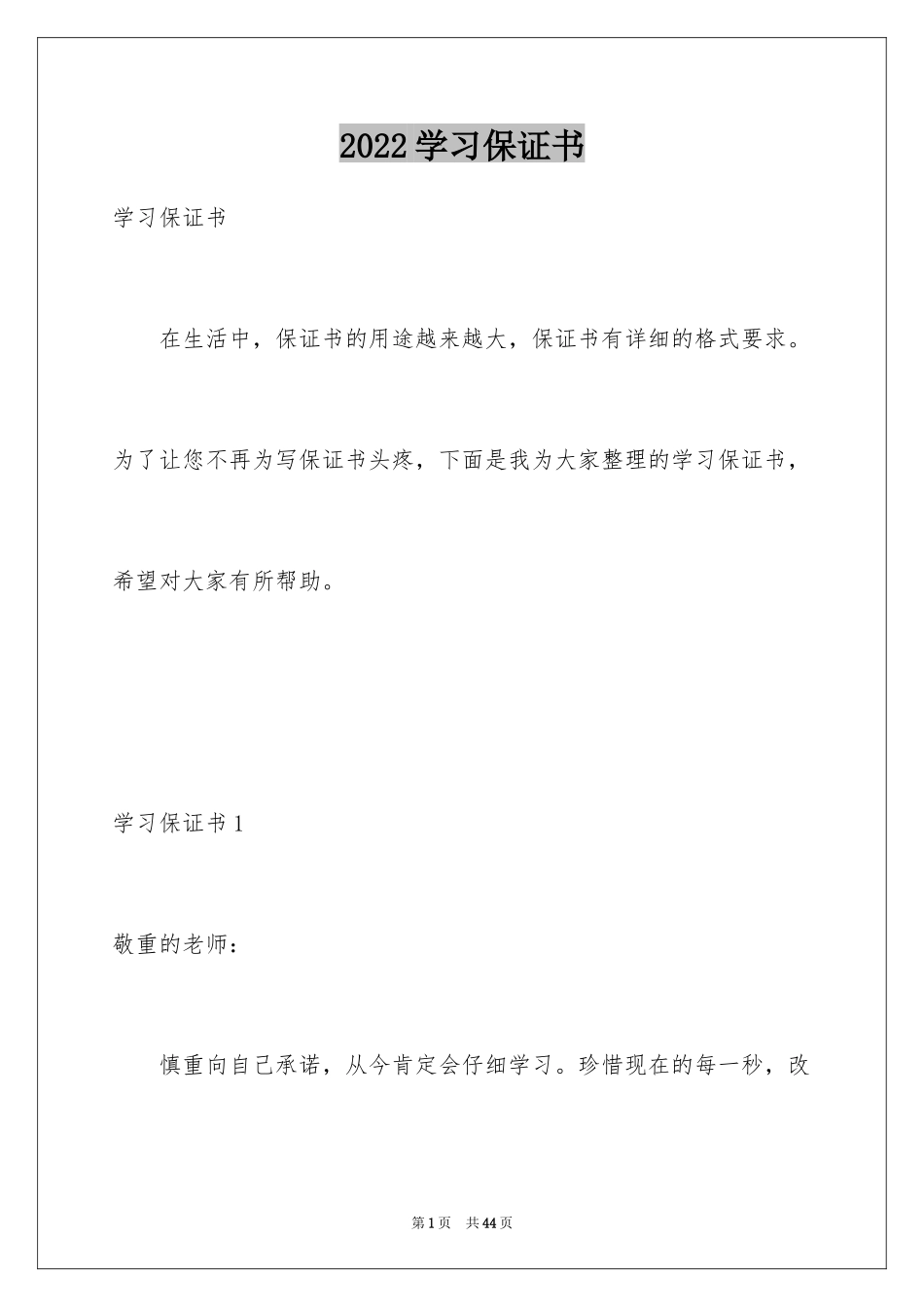 2022 学习保证书

学习保证书

在生活中，保证书的用途越来越大，保证书有详细的格式要求。为了让您不再为写保证书头疼，下面是我为大家整理的学习保证书，希望对大家有所帮助。

学习保证书 1

敬重的老师：

慎重向自己承诺，从今肯定会仔细学习。珍惜现在的每一秒，改

第 1 页 共 44 页